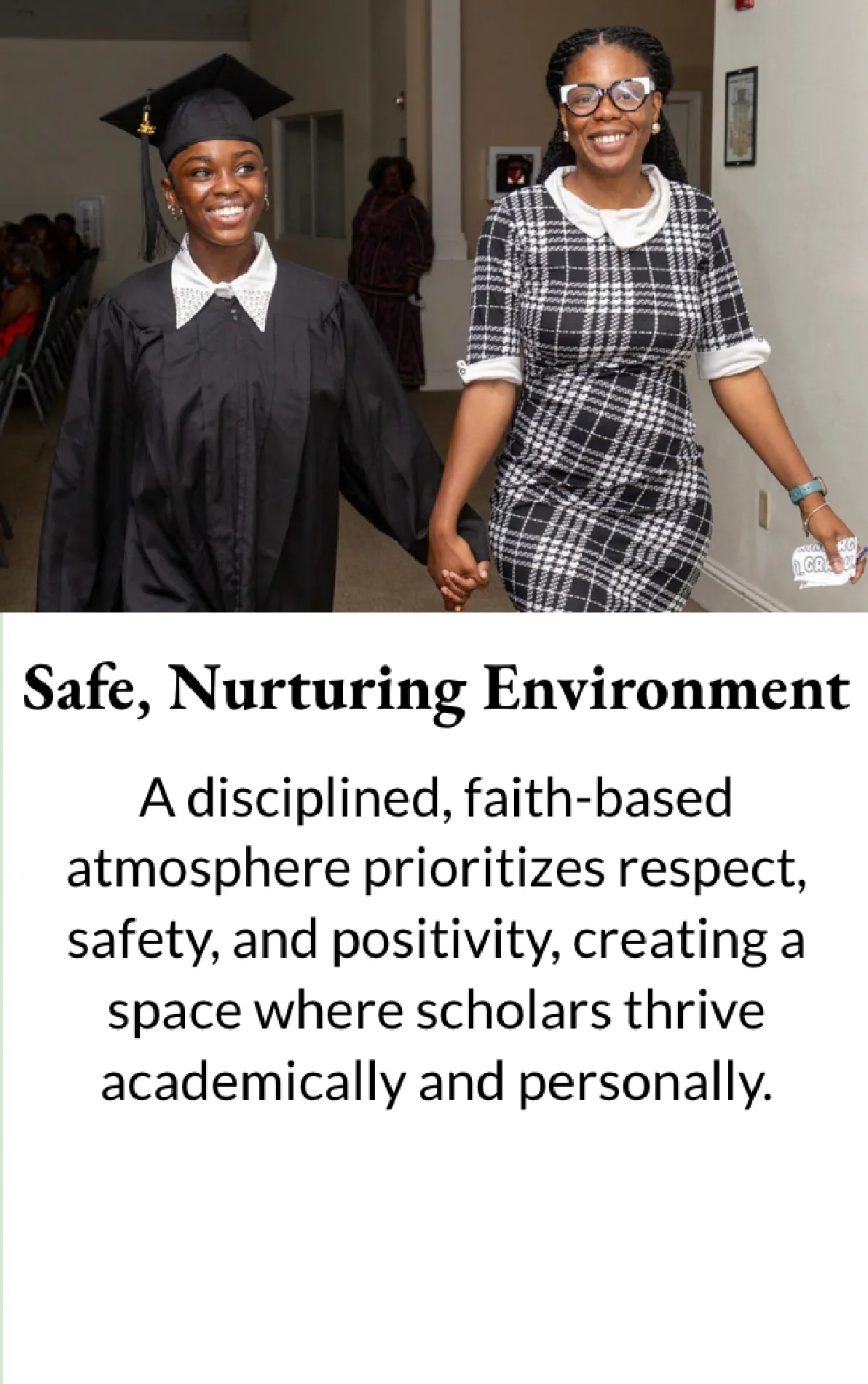 Safe, Nurturing Environment

A disciplined, faith-based atmosphere prioritizes respect, safety, and positivity, creating a space where scholars thrive academically and personally.